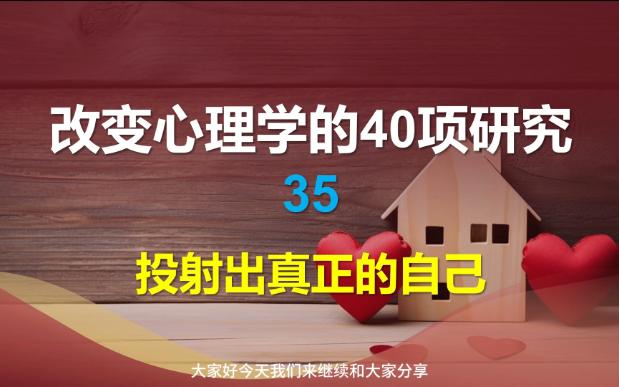 改变心理学的40项研究

35

投射出真正的自己

大家好今天我们来继续和大家分享